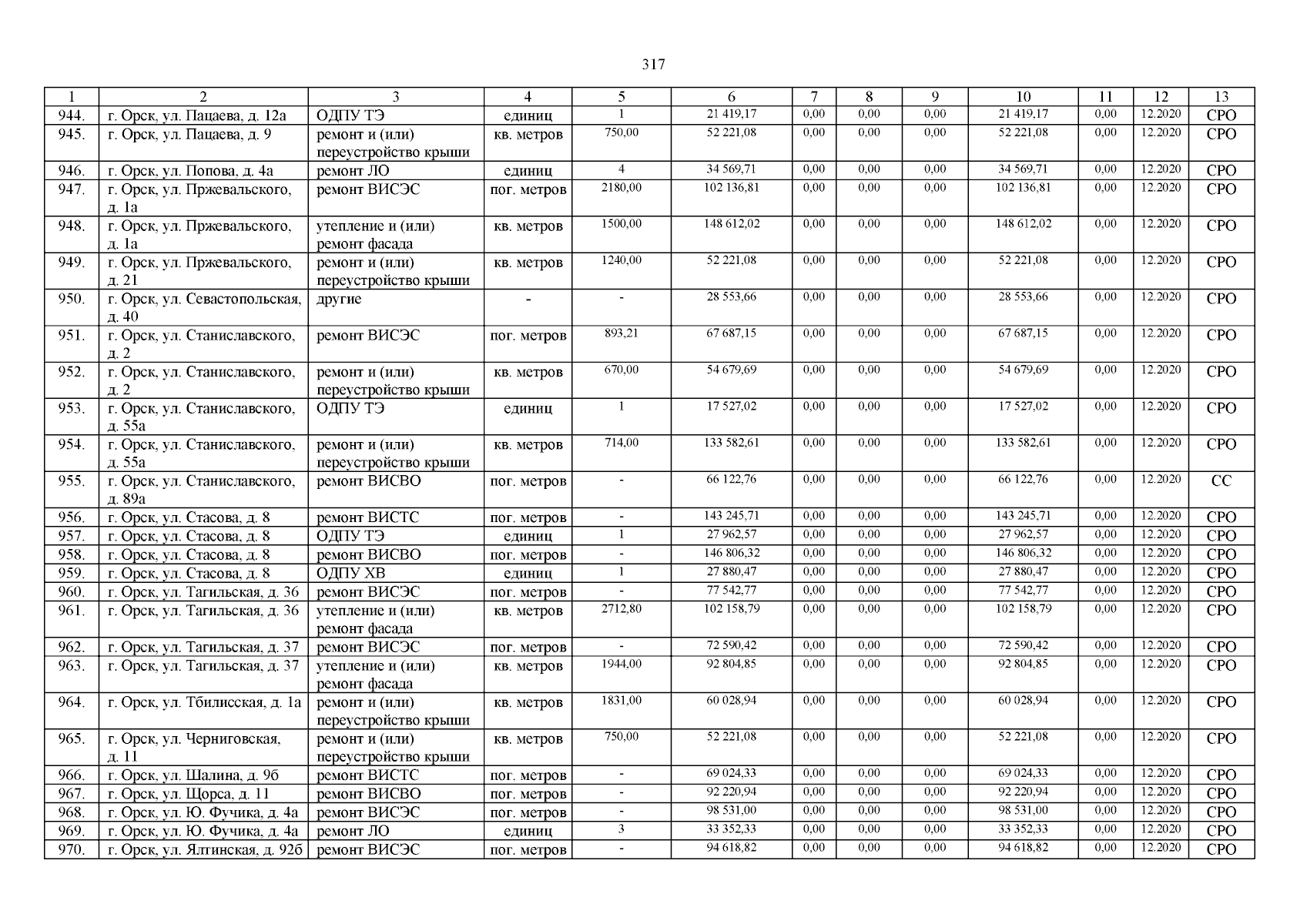 317

| 1 | 2 | 3 | 4 | 5 | 6 | 7 | 8 | 9 | 10 | 11 | 12 | 13 |
|---|---|---|---|---|---|---|---|---|---|---|---|---|
| 944. | г. Орск, ул. Пацаева, д. 12а | ОДПУ ТЭ | единиц | 1 | 21 419,17 | 0,00 | 0,00 | 0,00 | 21 419,17 | 0,00 | 12.2020 | СРО |
| 945. | г. Орск, ул. Пацаева, д. 9 | ремонт и (или) переустройство крыши | кв. метров | 750,00 | 52 221,08 | 0,00 | 0,00 | 0,00 | 52 221,08 | 0,00 | 12.2020 | СРО |
| 946. | г. Орск, ул. Попова, д. 4а | ремонт ЛО | единиц | 4 | 34 569,71 | 0,00 | 0,00 | 0,00 | 34 569,71 | 0,00 | 12.2020 | СРО |
| 947. | г. Орск, ул. Пржевальского, д. 1а | ремонт ВИСЭС | пог. метров | 2180,00 | 102 136,81 | 0,00 | 0,00 | 0,00 | 102 136,81 | 0,00 | 12.2020 | СРО |
| 948. | г. Орск, ул. Пржевальского, д. 1а | утепление и (или) ремонт фасада | кв. метров | 1500,00 | 148 612,02 | 0,00 | 0,00 | 0,00 | 148 612,02 | 0,00 | 12.2020 | СРО |
| 949. | г. Орск, ул. Пржевальского, д. 21 | ремонт и (или) переустройство крыши | кв. метров | 1240,00 | 52 221,08 | 0,00 | 0,00 | 0,00 | 52 221,08 | 0,00 | 12.2020 | СРО |
| 950. | г. Орск, ул. Севастопольская, д. 40 | другие | - | - | 28 553,66 | 0,00 | 0,00 | 0,00 | 28 553,66 | 0,00 | 12.2020 | СРО |
| 951. | г. Орск, ул. Станиславского, д. 2 | ремонт ВИСЭС | пог. метров | 893,21 | 67 687,15 | 0,00 | 0,00 | 0,00 | 67 687,15 | 0,00 | 12.2020 | СРО |
| 952. | г. Орск, ул. Станиславского, д. 2 | ремонт и (или) переустройство крыши | кв. метров | 670,00 | 54 679,69 | 0,00 | 0,00 | 0,00 | 54 679,69 | 0,00 | 12.2020 | СРО |
| 953. | г. Орск, ул. Станиславского, д. 55а | ОДПУ ТЭ | единиц | 1 | 17 527,02 | 0,00 | 0,00 | 0,00 | 17 527,02 | 0,00 | 12.2020 | СРО |
| 954. | г. Орск, ул. Станиславского, д. 55а | ремонт и (или) переустройство крыши | кв. метров | 714,00 | 133 582,61 | 0,00 | 0,00 | 0,00 | 133 582,61 | 0,00 | 12.2020 | СРО |
| 955. | г. Орск, ул. Станиславского, д. 89а | ремонт ВИСВО | пог. метров | - | 66 122,76 | 0,00 | 0,00 | 0,00 | 66 122,76 | 0,00 | 12.2020 | СС |
| 956. | г. Орск, ул. Стасова, д. 8 | ремонт ВИСТС | пог. метров | - | 143 245,71 | 0,00 | 0,00 | 0,00 | 143 245,71 | 0,00 | 12.2020 | СРО |
| 957. | г. Орск, ул. Стасова, д. 8 | ОДПУ ТЭ | единиц | 1 | 27 962,57 | 0,00 | 0,00 | 0,00 | 27 962,57 | 0,00 | 12.2020 | СРО |
| 958. | г. Орск, ул. Стасова, д. 8 | ремонт ВИСВО | пог. метров | - | 146 806,32 | 0,00 | 0,00 | 0,00 | 146 806,32 | 0,00 | 12.2020 | СРО |
| 959. | г. Орск, ул. Стасова, д. 8 | ОДПУ ХВ | единиц | 1 | 27 880,47 | 0,00 | 0,00 | 0,00 | 27 880,47 | 0,00 | 12.2020 | СРО |
| 960. | г. Орск, ул. Тагильская, д. 36 | ремонт ВИСЭС | пог. метров | - | 77 542,77 | 0,00 | 0,00 | 0,00 | 77 542,77 | 0,00 | 12.2020 | СРО |
| 961. | г. Орск, ул. Тагильская, д. 36 | утепление и (или) ремонт фасада | кв. метров | 2712,80 | 102 158,79 | 0,00 | 0,00 | 0,00 | 102 158,79 | 0,00 | 12.2020 | СРО |
| 962. | г. Орск, ул. Тагильская, д. 37 | ремонт ВИСЭС | пог. метров | - | 72 590,42 | 0,00 | 0,00 | 0,00 | 72 590,42 | 0,00 | 12.2020 | СРО |
| 963. | г. Орск, ул. Тагильская, д. 37 | утепление и (или) ремонт фасада | кв. метров | 1944,00 | 92 804,85 | 0,00 | 0,00 | 0,00 | 92 804,85 | 0,00 | 12.2020 | СРО |
| 964. | г. Орск, ул. Тбилисская, д. 1а | ремонт и (или) переустройство крыши | кв. метров | 1831,00 | 60 028,94 | 0,00 | 0,00 | 0,00 | 60 028,94 | 0,00 | 12.2020 | СРО |
| 965. | г. Орск, ул. Черниговская, д. 11 | ремонт и (или) переустройство крыши | кв. метров | 750,00 | 52 221,08 | 0,00 | 0,00 | 0,00 | 52 221,08 | 0,00 | 12.2020 | СРО |
| 966. | г. Орск, ул. Шалина, д. 9б | ремонт ВИСТС | пог. метров | - | 69 024,33 | 0,00 | 0,00 | 0,00 | 69 024,33 | 0,00 | 12.2020 | СРО |
| 967. | г. Орск, ул. Щорса, д. 11 | ремонт ВИСВО | пог. метров | - | 92 220,94 | 0,00 | 0,00 | 0,00 | 92 220,94 | 0,00 | 12.2020 | СРО |
| 968. | г. Орск, ул. Ю. Фучика, д. 4а | ремонт ВИСЭС | пог. метров | - | 98 531,00 | 0,00 | 0,00 | 0,00 | 98 531,00 | 0,00 | 12.2020 | СРО |
| 969. | г. Орск, ул. Ю. Фучика, д. 4а | ремонт ЛО | единиц | 3 | 33 352,33 | 0,00 | 0,00 | 0,00 | 33 352,33 | 0,00 | 12.2020 | СРО |
| 970. | г. Орск, ул. Ялтинская, д. 92б | ремонт ВИСЭС | пог. метров | - | 94 618,82 | 0,00 | 0,00 | 0,00 | 94 618,82 | 0,00 | 12.2020 | СРО |